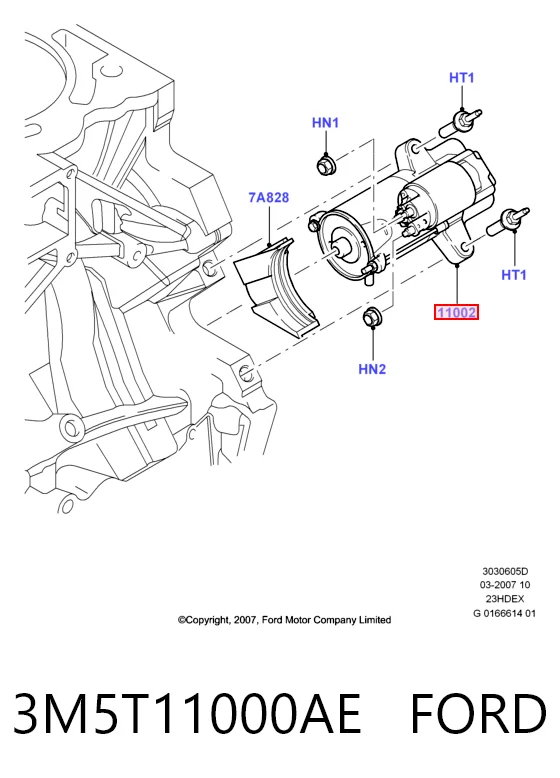 HT1

HN1

7A828

HT1

11002

HN2

3030605D
03-2007 10
23HDEX
G 0166614 01

©Copyright, 2007, Ford Motor Company Limited

3M5T11000AE FORD